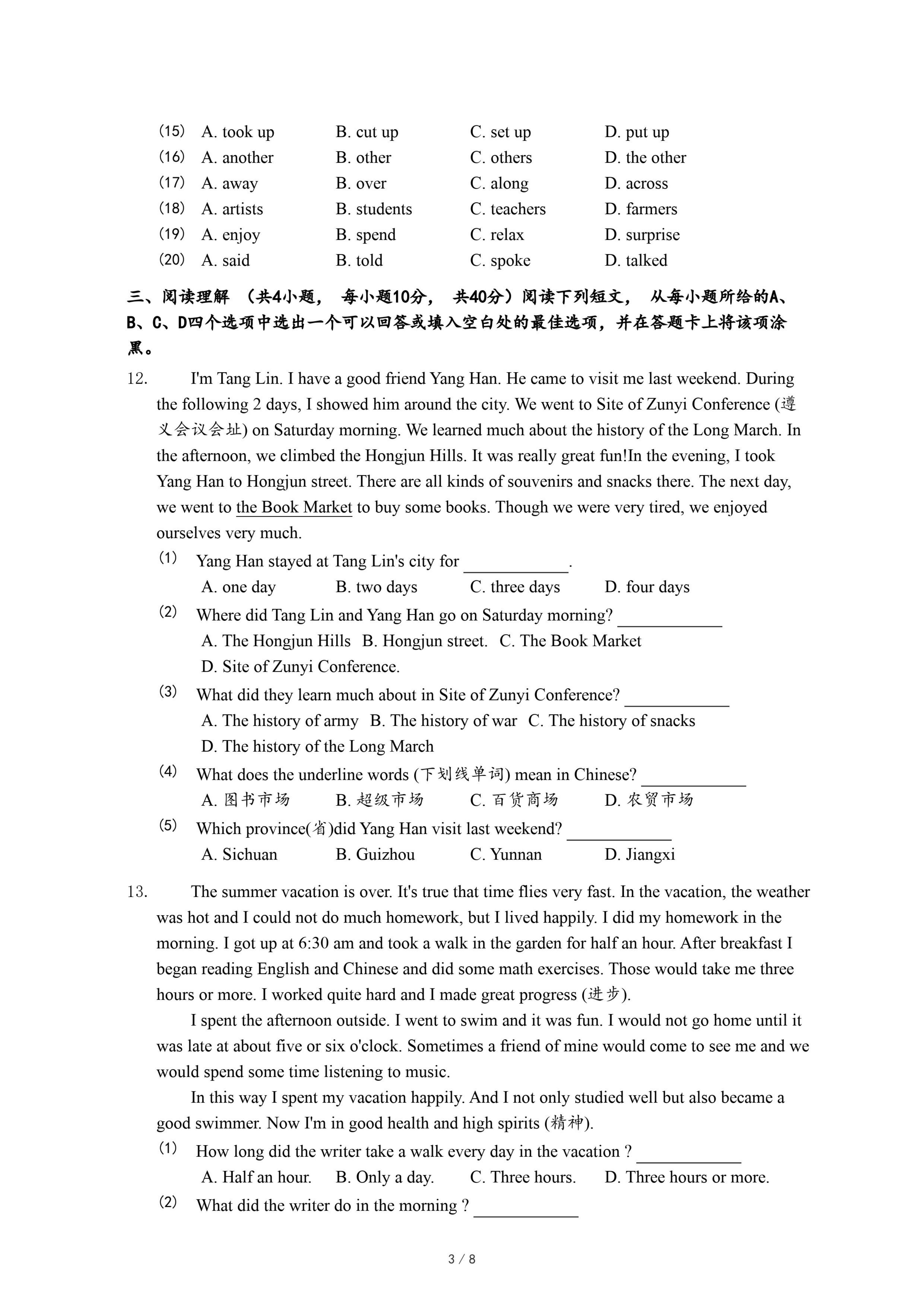 (15) A. took up B. cut up C. set up D. put up
(16) A. another B. other C. others D. the other
(17) A. away B. over C. along D. across
(18) A. artists B. students C. teachers D. farmers
(19) A. enjoy B. spend C. relax D. surprise
(20) A. said B. told C. spoke D. talked

三、阅读理解 （共4小题， 每小题10分， 共40分）阅读下列短文， 从每小题所给的A、B、C、D四个选项中选出一个可以回答或填入空白处的最佳选项，并在答题卡上将该项涂黑。

12. I'm Tang Lin. I have a good friend Yang Han. He came to visit me last weekend. During the following 2 days, I showed him around the city. We went to Site of Zunyi Conference (遵义会议会址) on Saturday morning. We learned much about the history of the Long March. In the afternoon, we climbed the Hongjun Hills. It was really great fun!In the evening, I took Yang Han to Hongjun street. There are all kinds of souvenirs and snacks there. The next day, we went to the Book Market to buy some books. Though we were very tired, we enjoyed ourselves very much.

(1) Yang Han stayed at Tang Lin's city for ____________.
A. one day B. two days C. three days D. four days

(2) Where did Tang Lin and Yang Han go on Saturday morning? ____________
A. The Hongjun Hills B. Hongjun street. C. The Book Market
D. Site of Zunyi Conference.

(3) What did they learn much about in Site of Zunyi Conference? ____________
A. The history of army B. The history of war C. The history of snacks
D. The history of the Long March

(4) What does the underline words (下划线单词) mean in Chinese? ____________
A. 图书市场 B. 超级市场 C. 百货商场 D. 农贸市场

(5) Which province(省)did Yang Han visit last weekend? ____________
A. Sichuan B. Guizhou C. Yunnan D. Jiangxi

13. The summer vacation is over. It's true that time flies very fast. In the vacation, the weather was hot and I could not do much homework, but I lived happily. I did my homework in the morning. I got up at 6:30 am and took a walk in the garden for half an hour. After breakfast I began reading English and Chinese and did some math exercises. Those would take me three hours or more. I worked quite hard and I made great progress (进步).

I spent the afternoon outside. I went to swim and it was fun. I would not go home until it was late at about five or six o'clock. Sometimes a friend of mine would come to see me and we would spend some time listening to music.

In this way I spent my vacation happily. And I not only studied well but also became a good swimmer. Now I'm in good health and high spirits (精神).

(1) How long did the writer take a walk every day in the vacation ? ____________
A. Half an hour. B. Only a day. C. Three hours. D. Three hours or more.

(2) What did the writer do in the morning ? ____________

3 / 8